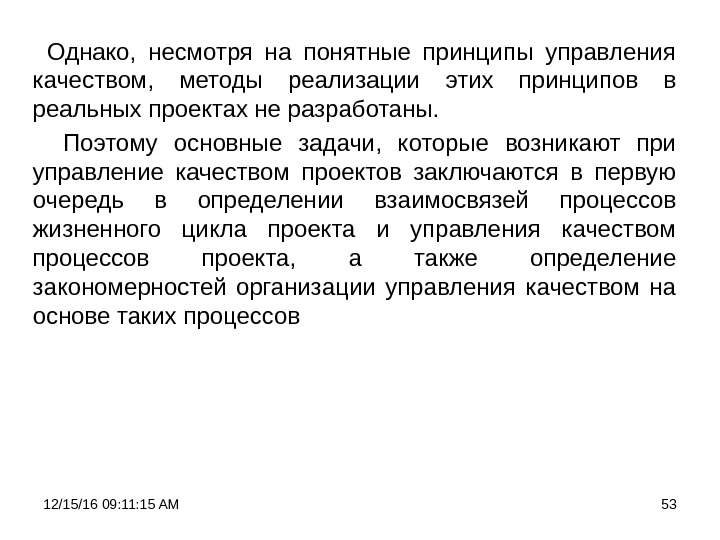 Однако, несмотря на понятные принципы управления качеством, методы реализации этих принципов в реальных проектах не разработаны.

Поэтому основные задачи, которые возникают при управление качеством проектов заключаются в первую очередь в определении взаимосвязей процессов жизненного цикла проекта и управления качеством процессов проекта, а также определение закономерностей организации управления качеством на основе таких процессов

12/15/16 09:11:15 AM

53